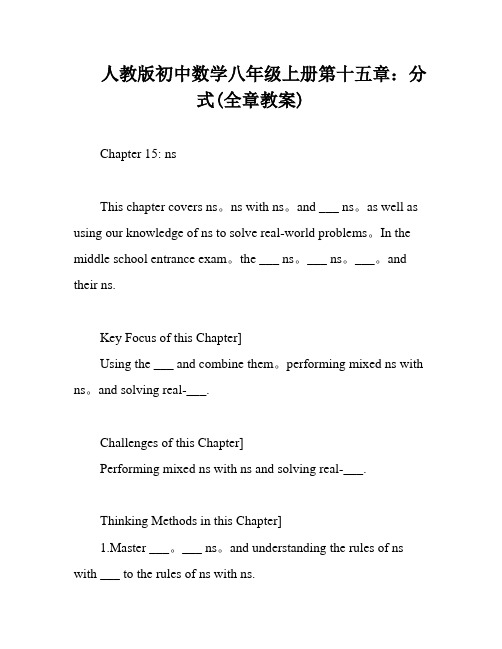 人教版初中数学八年级上册第十五章：分式(全章教案)

Chapter 15: ns

This chapter covers ns。ns with ns。and ___ ns。as well as using our knowledge of ns to solve real-world problems。In the middle school entrance exam。the ___ ns。___ ns。___。and their ns.

Key Focus of this Chapter]
Using the ___ and combine them。performing mixed ns with ns。and solving real-___.

Challenges of this Chapter]
Performing mixed ns with ns and solving real-___.

Thinking Methods in this Chapter]
1.Master ___。___ ns。and understanding the rules of ns with ___ to the rules of ns with ns.